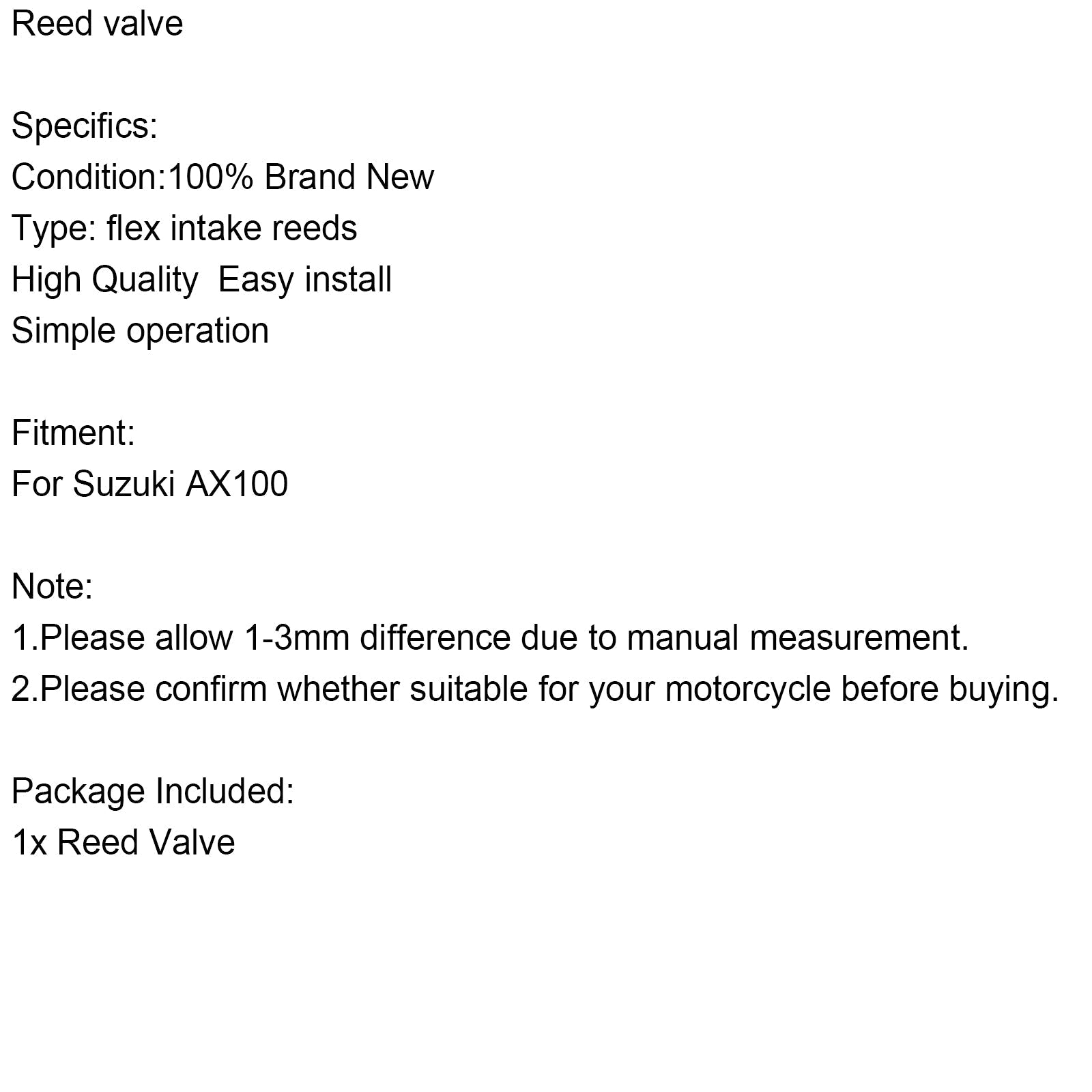 Reed valve

Specifics:
Condition:100% Brand New
Type: flex intake reeds
High Quality  Easy install
Simple operation

Fitment:
For Suzuki AX100

Note:
1.Please allow 1-3mm difference due to manual measurement.
2.Please confirm whether suitable for your motorcycle before buying.

Package Included:
1x Reed Valve